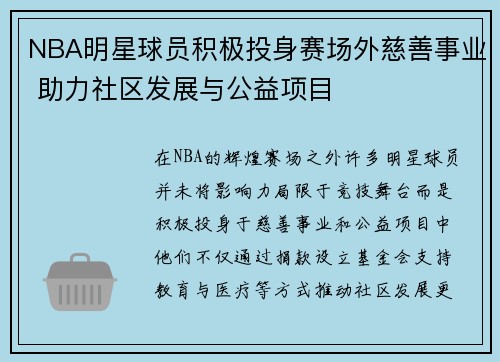 NBA明星球员积极投身赛场外慈善事业 助力社区发展与公益项目

在NBA的辉煌赛场之外许多明星球员并未将影响力局限于竞技舞台而是积极投身于慈善事业和公益项目中他们不仅通过捐款设立基金会支持教育与医疗等方式推动社区发展更